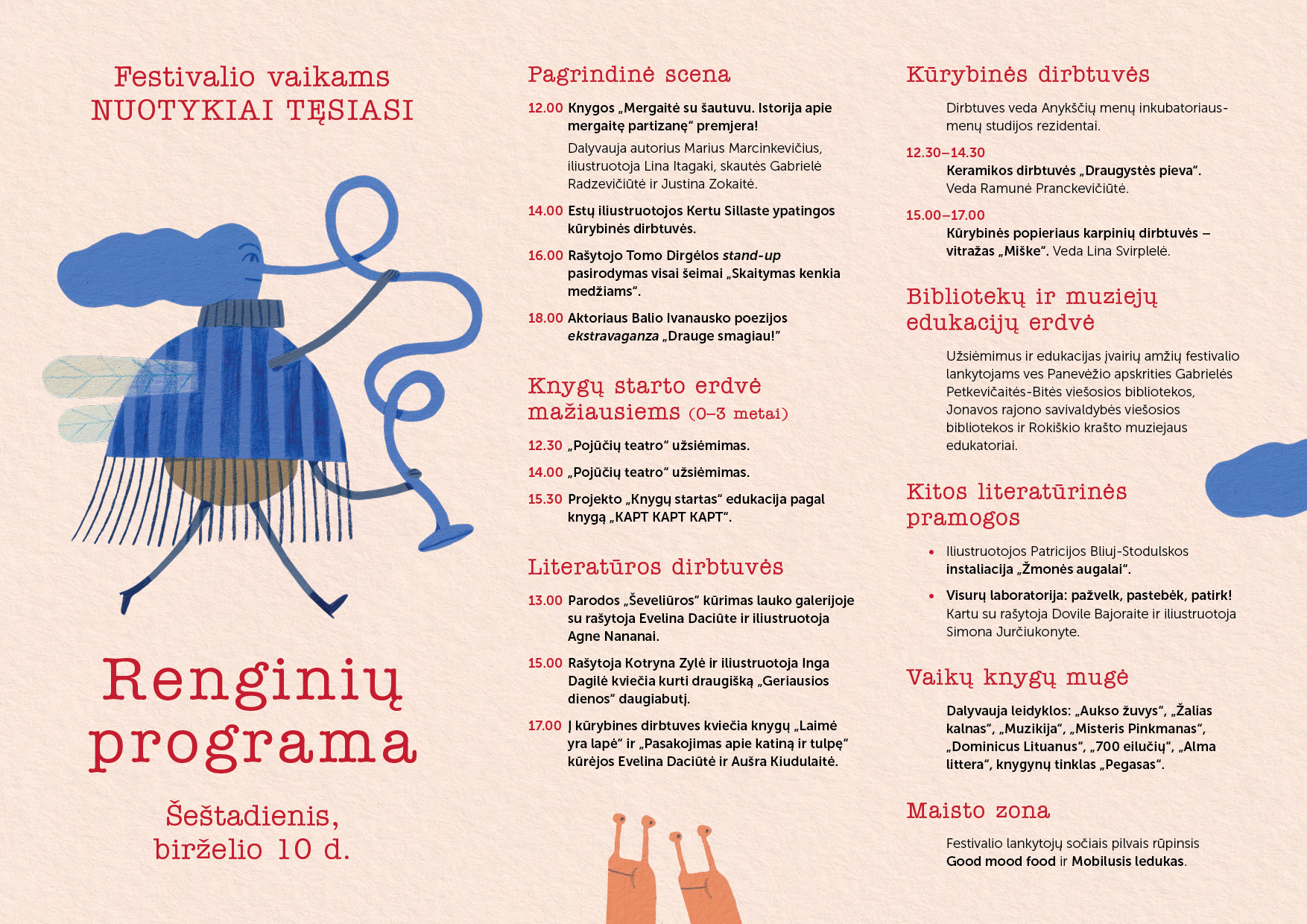 Festivalio vaikams
NUOTYKIAI TĘSIASI

Renginių programa

Šeštadienis, birželio 10 d.

Pagrindinė scena

12.00 Knygos „Mergaitė su šautuvu. Istorija apie mergaitę partizanę“ premjera!
Dalyvauja autorius Marius Marcinkevičius, iliustruotoja Lina Itagaki, skautės Gabrielė Radzevičiūtė ir Justina Zokaitė.

14.00 Estų iliustruotojos Kertu Sillaste ypatingos kūrybinės dirbtuvės.

16.00 Rašytojo Tomo Dirgėlos stand-up pasirodymas visai šeimai „Skaitymas kenkia medžiams“.

18.00 Aktoriaus Balio Ivanausko poezijos ekstravaganza „Drauge smagiau!“

Knygų starto erdvė mažiausiems (0–3 metai)

12.30 „Pojūčių teatro“ užsiėmimas.

14.00 „Pojūčių teatro“ užsiėmimas.

15.30 Projekto „Knygų startas“ edukacija pagal knygą „KAPT KAPT KAPT“.

Literatūros dirbtuvės

13.00 Parodos „Ševeliūros“ kūrimas lauko galerijoje su rašytoja Evelina Daciūte ir iliustruotoja Agne Nananai.

15.00 Rašytoja Kotryna Zylė ir iliustruotoja Inga Dagilė kviečia kurti draugišką „Geriausios dienos“ daugiabutį.

17.00 Į kūrybines dirbtuves kviečia knygų „Laimė yra lapė“ ir „Pasakojimas apie katiną ir tulpę“ kūrėjos Evelina Daciūtė ir Aušra Kiudulaitė.

Kūrybinės dirbtuvės

Dirbtuves veda Anykščių menų inkubatoriaus-menų studijos rezidentai.

12.30–14.30
Keramikos dirbtuvės „Draugystės pieva“. Veda Ramunė Pranckevičiūtė.

15.00–17.00
Kūrybinės popieriaus karpinių dirbtuvės – vitražas „Miške“. Veda Lina Svirplelė.

Bibliotekų ir muziejų edukacijų erdvė

Užsiėmimus ir edukacijas įvairių amžių festivalio lankytojams ves Panevėžio apskrities Gabrielės Petkevičaitės-Bitės viešosios bibliotekos, Jonavos rajono savivaldybės viešosios bibliotekos ir Rokiškio krašto muziejaus edukatoriai.

Kitos literatūrinės pramogos

• Iliustruotojos Patricijos Bliuj-Stodulskos instaliacija „Žmonės augalai“.

• Visurų laboratorija: pažvelk, pastebėk, patirk! Kartu su rašytoja Dovile Bajoraite ir iliustruotoja Simona Jurčiukonyte.

Vaikų knygų mugė

Dalyvauja leidyklos: „Aukso žuvys“, „Žalias kalnas“, „Muzikija“, „Misteris Pinkmanas“, „Dominicus Lituanus“, „700 eilučių“, „Alma littera“, knygynų tinklas „Pegasas“.

Maisto zona

Festivalio lankytojų sočiais pilvais rūpinsis Good mood food ir Mobilusis ledukas.